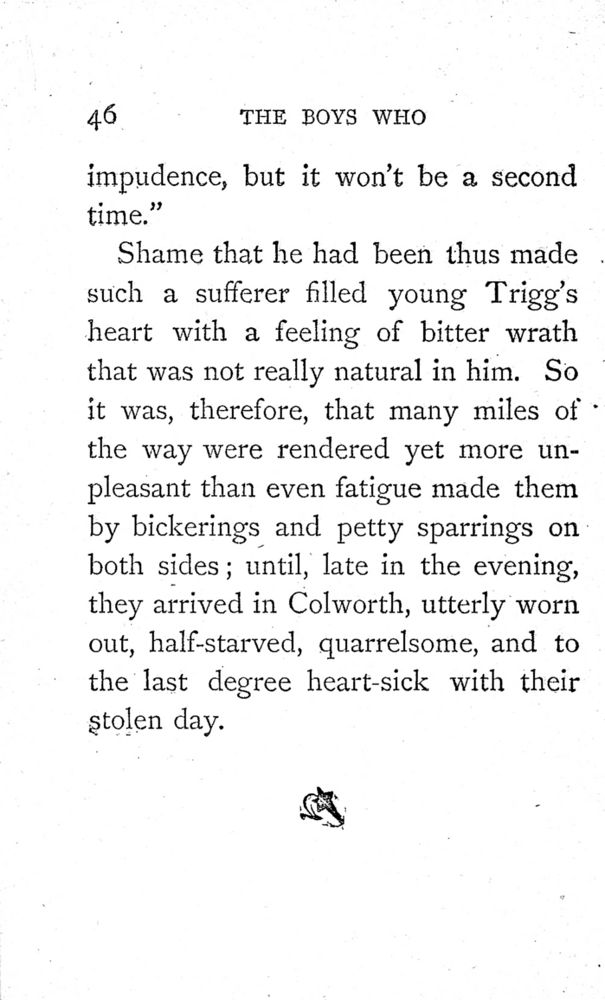 46 THE BOYS WHO

impudence, but it won't be a second time."

Shame that he had been thus made such a sufferer filled young Trigg's heart with a feeling of bitter wrath that was not really natural in him. So it was, therefore, that many miles of the way were rendered yet more unpleasant than even fatigue made them by bickerings and petty sparrings on both sides; until, late in the evening, they arrived in Colworth, utterly worn out, half-starved, quarrelsome, and to the last degree heart-sick with their stolen day.